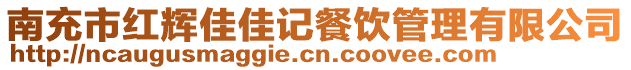 南充市红辉佳佳记餐饮管理有限公司
http://ncaugusmaggie.cn.coovee.com